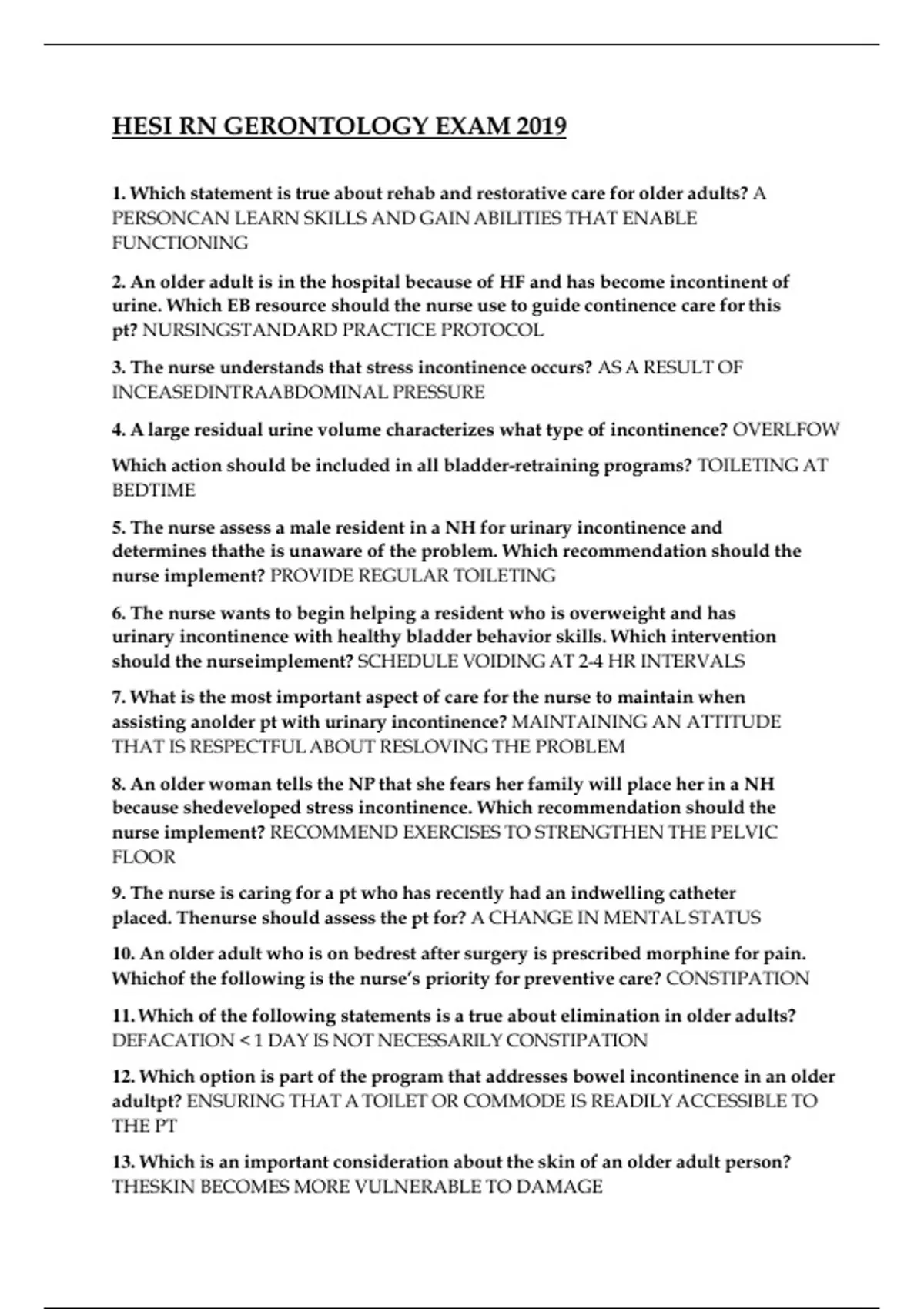 HESI RN GERONTOLOGY EXAM 2019

1. Which statement is true about rehab and restorative care for older adults? A PERSONCAN LEARN SKILLS AND GAIN ABILITIES THAT ENABLE FUNCTIONING

2. An older adult is in the hospital because of HF and has become incontinent of urine. Which EB resource should the nurse use to guide continence care for this pt? NURSINGSTANDARD PRACTICE PROTOCOL

3. The nurse understands that stress incontinence occurs? AS A RESULT OF INCEASEDINTRAABDOMINAL PRESSURE

4. A large residual urine volume characterizes what type of incontinence? OVERLFOW

Which action should be included in all bladder-retraining programs? TOILETING AT BEDTIME

5. The nurse assess a male resident in a NH for urinary incontinence and determines thathe is unaware of the problem. Which recommendation should the nurse implement? PROVIDE REGULAR TOILETING

6. The nurse wants to begin helping a resident who is overweight and has urinary incontinence with healthy bladder behavior skills. Which intervention should the nurseimplement? SCHEDULE VOIDING AT 2-4 HR INTERVALS

7. What is the most important aspect of care for the nurse to maintain when assisting anolder pt with urinary incontinence? MAINTAINING AN ATTITUDE THAT IS RESPECTFUL ABOUT RESLOVING THE PROBLEM

8. An older woman tells the NP that she fears her family will place her in a NH because shedeveloped stress incontinence. Which recommendation should the nurse implement? RECOMMEND EXERCISES TO STRENGTHEN THE PELVIC FLOOR

9. The nurse is caring for a pt who has recently had an indwelling catheter placed. Thenurse should assess the pt for? A CHANGE IN MENTAL STATUS

10. An older adult who is on bedrest after surgery is prescribed morphine for pain. Whichof the following is the nurse's priority for preventive care? CONSTIPATION

11. Which of the following statements is a true about elimination in older adults? DEFACATION < 1 DAY IS NOT NECESSARILY CONSTIPATION

12. Which option is part of the program that addresses bowel incontinence in an older adultpt? ENSURING THAT A TOILET OR COMMODE IS READILY ACCESSIBLE TO THE PT

13. Which is an important consideration about the skin of an older adult person? THESKIN BECOMES MORE VULNERABLE TO DAMAGE